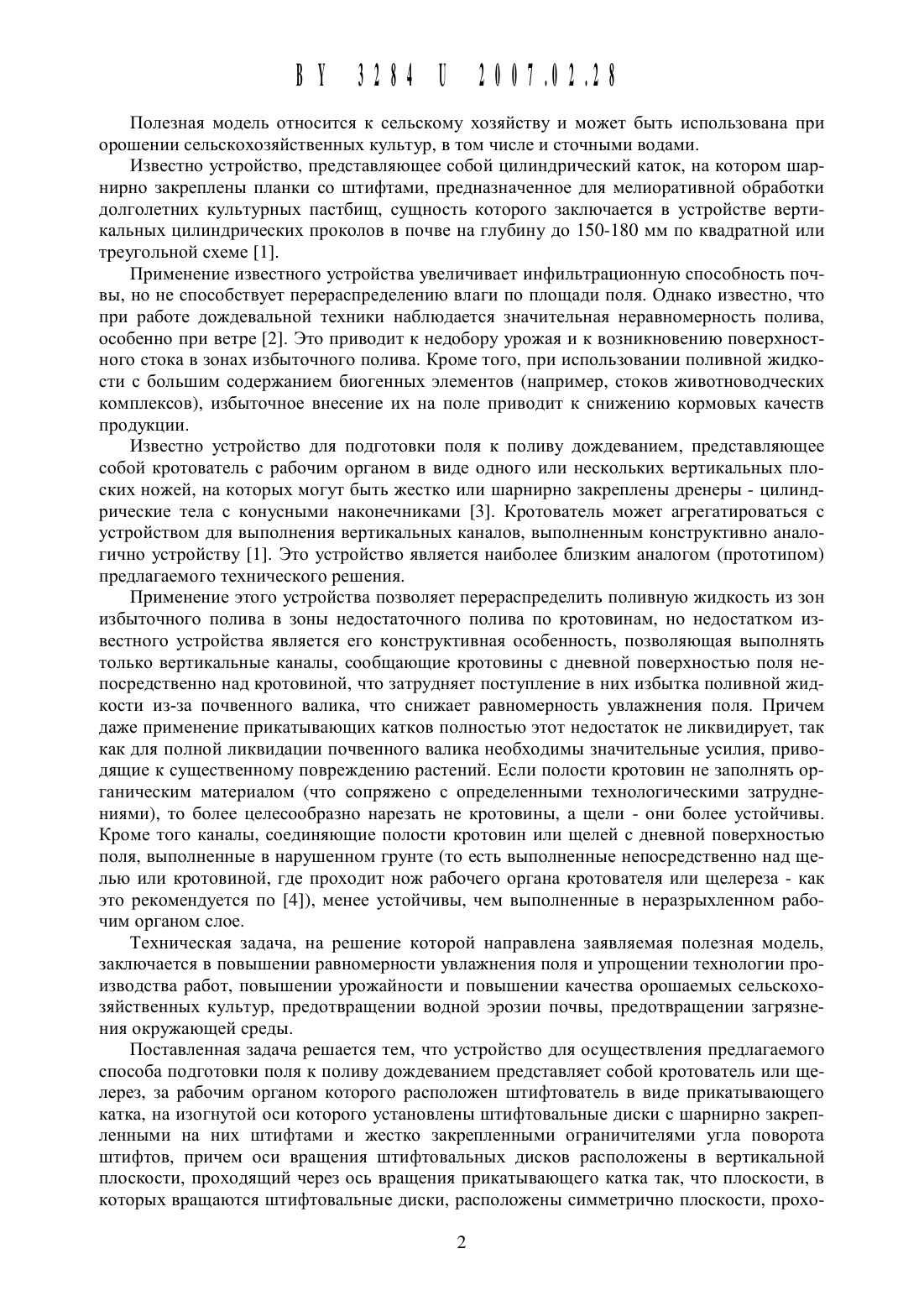 BY 3284 U 2007.02.28

Полезная модель относится к сельскому хозяйству и может быть использована при орошении сельскохозяйственных культур, в том числе и сточными водами.

Известно устройство, представляющее собой цилиндрический каток, на котором шарнирно закреплены планки со штифтами, предназначенное для мелиоративной обработки долголетних культурных пастбищ, сущность которого заключается в устройстве вертикальных цилиндрических проколов в почве на глубину до 150-180 мм по квадратной или треугольной схеме [1].

Применение известного устройства увеличивает инфильтрационную способность почвы, но не способствует перераспределению влаги по площади поля. Однако известно, что при работе дождевальной техники наблюдается значительная неравномерность полива, особенно при ветре [2]. Это приводит к недобору урожая и к возникновению поверхностного стока в зонах избыточного полива. Кроме того, при использовании поливной жидкости с большим содержанием биогенных элементов (например, стоков животноводческих комплексов), избыточное внесение их на поле приводит к снижению кормовых качеств продукции.

Известно устройство для подготовки поля к поливу дождеванием, представляющее собой кротователь с рабочим органом в виде одного или нескольких вертикальных плоских ножей, на которых могут быть жестко или шарнирно закреплены дренеры - цилиндрические тела с конусными наконечниками [3]. Кротователь может агрегатироваться с устройством для выполнения вертикальных каналов, выполненным конструктивно аналогично устройству [1]. Это устройство является наиболее близким аналогом (прототипом) предлагаемого технического решения.

Применение этого устройства позволяет перераспределить поливную жидкость из зон избыточного полива в зоны недостаточного полива по кротовинам, но недостатком известного устройства является его конструктивная особенность, позволяющая выполнять только вертикальные каналы, сообщающие кротовины с дневной поверхностью поля непосредственно над кротовиной, что затрудняет поступление в них избытка поливной жидкости из-за почвенного валика, что снижает равномерность увлажнения поля. Причем даже применение прикатывающих катков полностью этот недостаток не ликвидирует, так как для полной ликвидации почвенного валика необходимы значительные усилия, приводящие к существенному повреждению растений. Если полости кротовин не заполнять органическим материалом (что сопряжено с определенными технологическими затруднениями), то более целесообразно нарезать не кротовины, а щели - они более устойчивы. Кроме того каналы, соединяющие полости кротовин или щелей с дневной поверхностью поля, выполненные в нарушенном грунте (то есть выполненные непосредственно над щелью или кротовиной, где проходит нож рабочего органа кротователя или щелереза - как это рекомендуется по [4]), менее устойчивы, чем выполненные в неразрыхленном рабочим органом слое.

Техническая задача, на решение которой направлена заявляемая полезная модель, заключается в повышении равномерности увлажнения поля и упрощении технологии производства работ, повышении урожайности и повышении качества орошаемых сельскохозяйственных культур, предотвращении водной эрозии почвы, предотвращении загрязнения окружающей среды.

Поставленная задача решается тем, что устройство для осуществления предлагаемого способа подготовки поля к поливу дождеванием представляет собой кротователь или щелерез, за рабочим органом которого расположен штифтователь в виде прикатывающего катка, на изогнутой оси которого установлены штифтовальные диски с шарнирно закрепленными на них штифтами и жестко закрепленными ограничителями угла поворота штифтов, причем оси вращения штифтовальных дисков расположены в вертикальной плоскости, проходящий через ось вращения прикатывающего катка так, что плоскости, в которых вращаются штифтовальные диски, расположены симметрично плоскости, прохо-

2